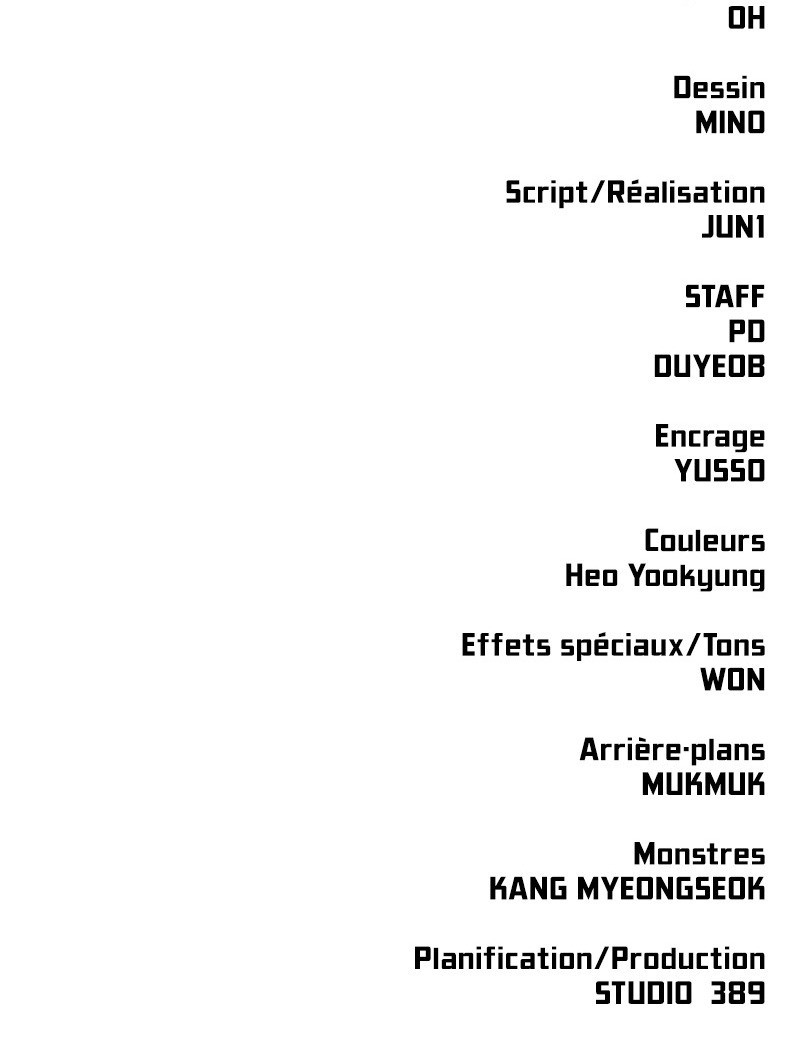 OH

Dessin
MINO

Script/Réalisation
JUN1

STAFF
PD
DUYEOB

Encrage
YUSSO

Couleurs
Heo Yookyung

Effets spéciaux/Tons
WON

Arrière-plans
MUKMUK

Monstres
KANG MYEONGSEOK

Planification/Production
STUDIO 389